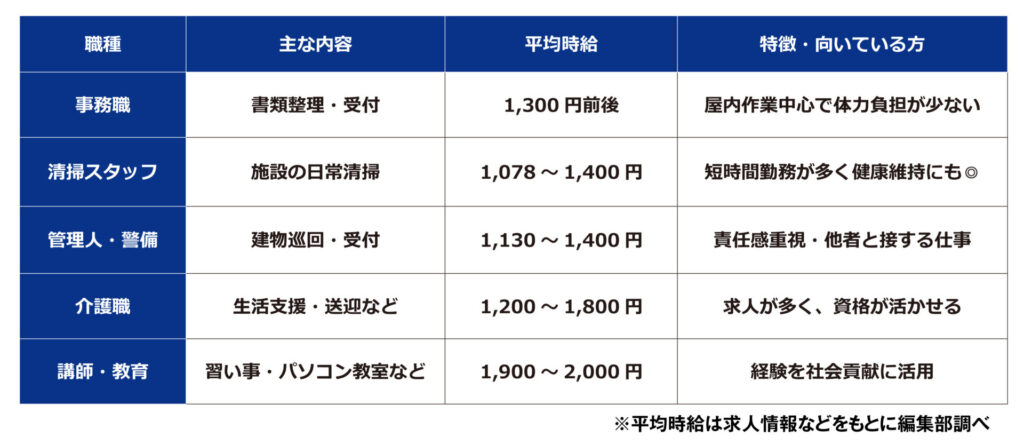 | 職種 | 主な内容 | 平均時給 | 特徴・向いている方 |
|---|---|---|---|
| 事務職 | 書類整理・受付 | 1,300 円前後 | 屋内作業中心で体力負担が少ない |
| 清掃スタッフ | 施設の日常清掃 | 1,078 ～ 1,400 円 | 短時間勤務が多く健康維持にも◎ |
| 管理人・警備 | 建物巡回・受付 | 1,130 ～ 1,400 円 | 責任感重視・他者と接する仕事 |
| 介護職 | 生活支援・送迎など | 1,200 ～ 1,800 円 | 求人が多く、資格が活かせる |
| 講師・教育 | 習い事・パソコン教室など | 1,900 ～ 2,000 円 | 経験を社会貢献に活用 |

※平均時給は求人情報などをもとに編集部調べ